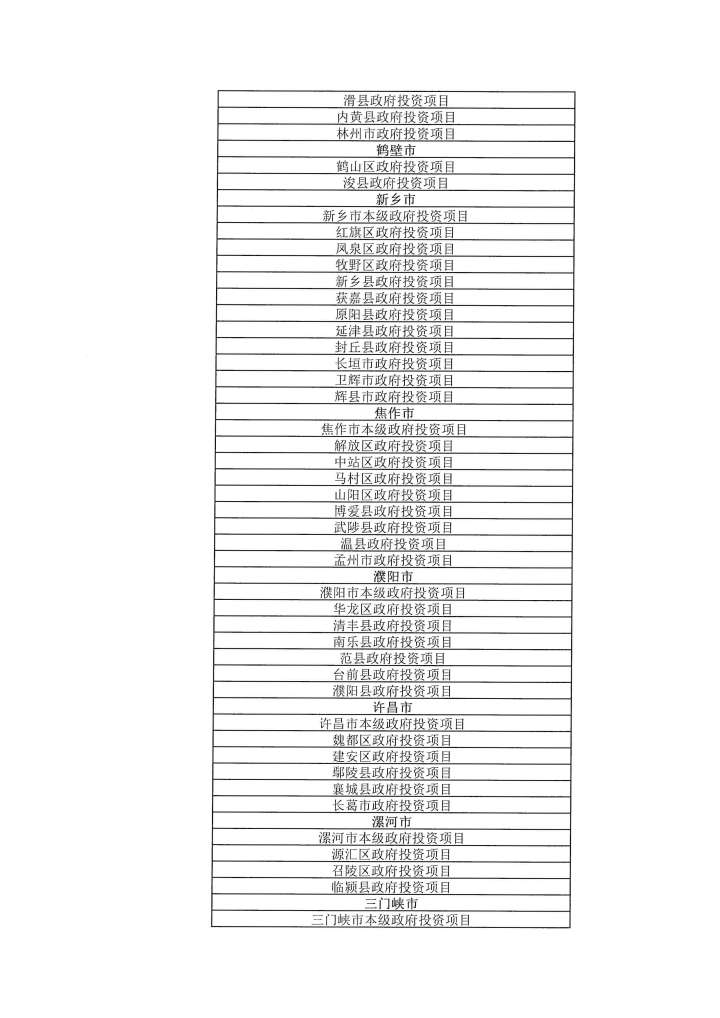 | 滑县政府投资项目 |
|---|
| 内黄县政府投资项目 |
| 林州市政府投资项目 |
| 鹤壁市 |
| 鹤山区政府投资项目 |
| 浚县政府投资项目 |
| 新乡市 |
| 新乡市本级政府投资项目 |
| 红旗区政府投资项目 |
| 凤泉区政府投资项目 |
| 牧野区政府投资项目 |
| 新乡县政府投资项目 |
| 获嘉县政府投资项目 |
| 原阳县政府投资项目 |
| 延津县政府投资项目 |
| 封丘县政府投资项目 |
| 长垣市政府投资项目 |
| 卫辉市政府投资项目 |
| 辉县市政府投资项目 |
| 焦作市 |
| 焦作市本级政府投资项目 |
| 解放区政府投资项目 |
| 中站区政府投资项目 |
| 马村区政府投资项目 |
| 山阳区政府投资项目 |
| 博爱县政府投资项目 |
| 武陟县政府投资项目 |
| 温县政府投资项目 |
| 孟州市政府投资项目 |
| 濮阳市 |
| 濮阳市本级政府投资项目 |
| 华龙区政府投资项目 |
| 清丰县政府投资项目 |
| 南乐县政府投资项目 |
| 范县政府投资项目 |
| 台前县政府投资项目 |
| 濮阳县政府投资项目 |
| 许昌市 |
| 许昌市本级政府投资项目 |
| 魏都区政府投资项目 |
| 建安区政府投资项目 |
| 鄢陵县政府投资项目 |
| 襄城县政府投资项目 |
| 长葛市政府投资项目 |
| 漯河市 |
| 漯河市本级政府投资项目 |
| 源汇区政府投资项目 |
| 召陵区政府投资项目 |
| 临颍县政府投资项目 |
| 三门峡市 |
| 三门峡市本级政府投资项目 |